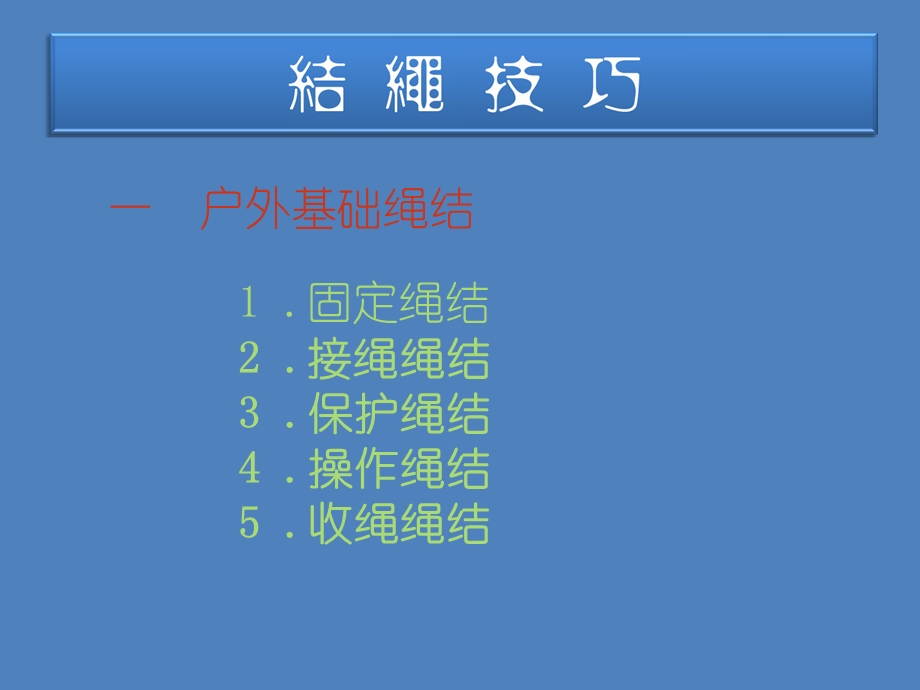 結 繩 技 巧

一　户外基础绳结

１．固定绳结
２．接绳绳结
３．保护绳结
４．操作绳结
５．收绳绳结